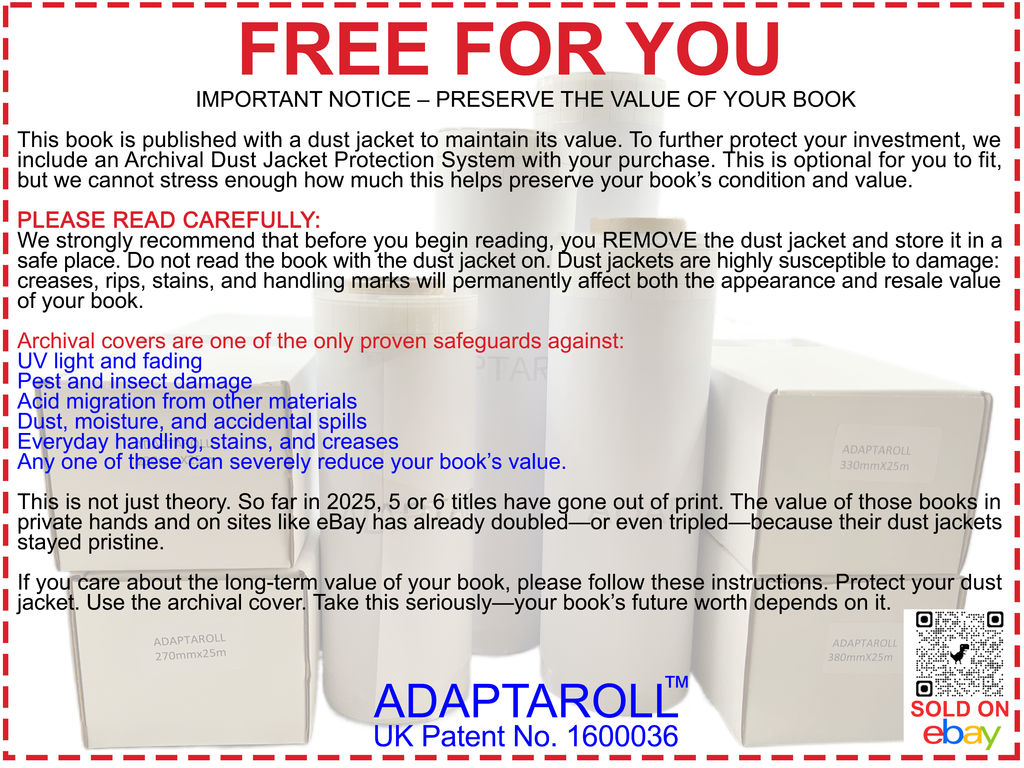 FREE FOR YOU

IMPORTANT NOTICE – PRESERVE THE VALUE OF YOUR BOOK

This book is published with a dust jacket to maintain its value. To further protect your investment, we include an Archival Dust Jacket Protection System with your purchase. This is optional for you to fit, but we cannot stress enough how much this helps preserve your book's condition and value.

PLEASE READ CAREFULLY:
We strongly recommend that before you begin reading, you REMOVE the dust jacket and store it in a safe place. Do not read the book with the dust jacket on. Dust jackets are highly susceptible to damage: creases, rips, stains, and handling marks will permanently affect both the appearance and resale value of your book.

Archival covers are one of the only proven safeguards against:
UV light and fading
Pest and insect damage
Acid migration from other materials
Dust, moisture, and accidental spills
Everyday handling, stains, and creases
Any one of these can severely reduce your book's value.

This is not just theory. So far in 2025, 5 or 6 titles have gone out of print. The value of those books in private hands and on sites like eBay has already doubled—or even tripled—because their dust jackets stayed pristine.

If you care about the long-term value of your book, please follow these instructions. Protect your dust jacket. Use the archival cover. Take this seriously—your book's future worth depends on it.

ADAPTAROLL
330mmX25m

ADAPTAROLL
270mmx25m

ADAPTAROLL
380mmX25m

ADAPTAROLL™
UK Patent No. 1600036

SOLD ON
ebay